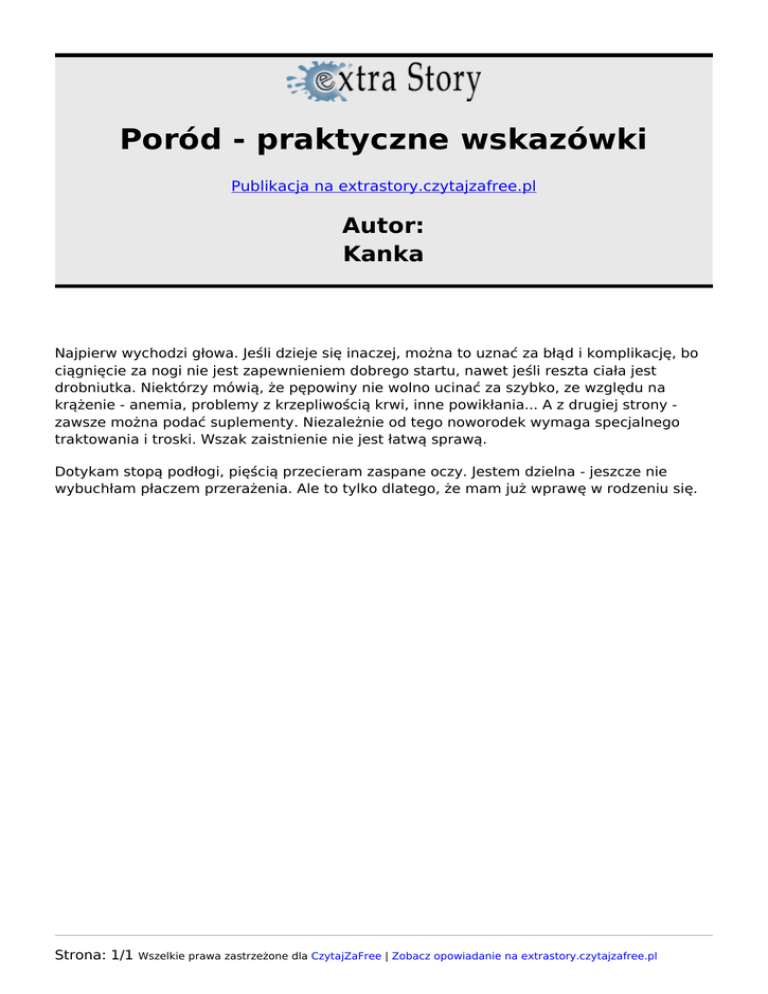 extra Story

Poród - praktyczne wskazówki

Publikacja na extrastory.czytajzafree.pl

Autor:
Kanka

Najpierw wychodzi głowa. Jeśli dzieje się inaczej, można to uznać za błąd i komplikację, bo ciągnięcie za nogi nie jest zapewnieniem dobrego startu, nawet jeśli reszta ciała jest drobniutka. Niektórzy mówią, że pępowiny nie wolno ucinać za szybko, ze względu na krążenie - anemia, problemy z krzepliwością krwi, inne powikłania... A z drugiej strony - zawsze można podać suplementy. Niezależnie od tego noworodek wymaga specjalnego traktowania i troski. Wszak zaistnienie nie jest łatwą sprawą.

Dotykam stopą podłogi, pięścią przecieram zaspane oczy. Jestem dzielna - jeszcze nie wybuchłam płaczem przerażenia. Ale to tylko dlatego, że mam już wprawę w rodzeniu się.

Strona: 1/1 Wszelkie prawa zastrzeżone dla CzytajZaFree | Zobacz opowiadanie na extrastory.czytajzafree.pl